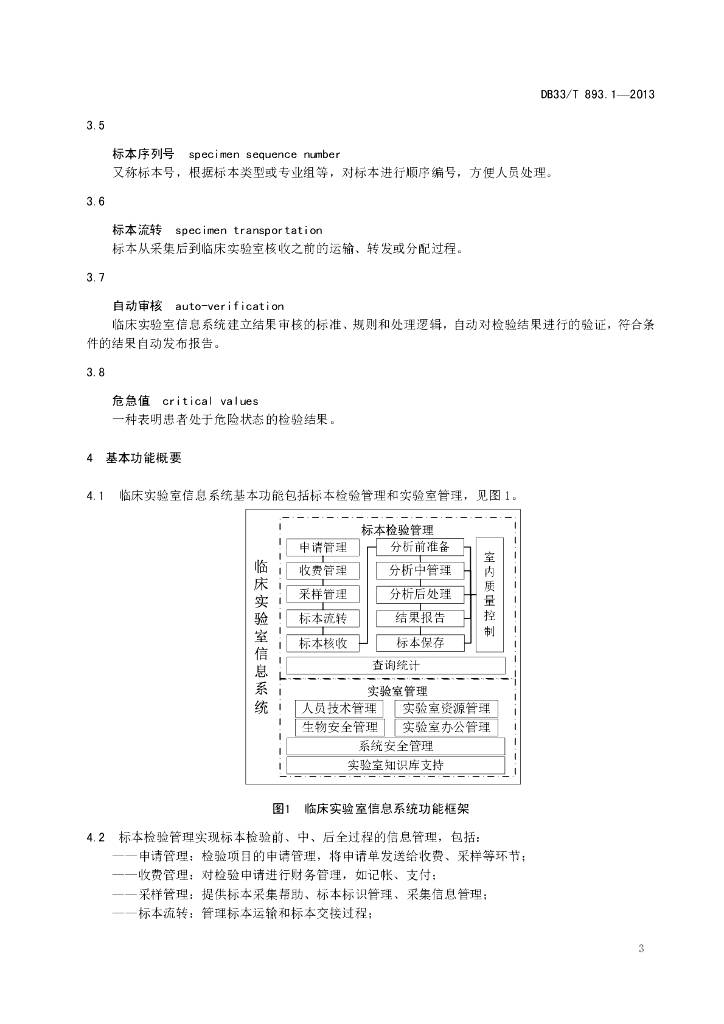 DB33/T 893.1—2013

3.5

标本序列号 specimen sequence number

又称标本号，根据标本类型或专业组等，对标本进行顺序编号，方便人员处理。

3.6

标本流转 specimen transportation

标本从采集后到临床实验室核收之前的运输、转发或分配过程。

3.7

自动审核 auto-verification

临床实验室信息系统建立结果审核的标准、规则和处理逻辑，自动对检验结果进行的验证，符合条件的结果自动发布报告。

3.8

危急值 critical values

一种表明患者处于危险状态的检验结果。

4 基本功能概要

4.1 临床实验室信息系统基本功能包括标本检验管理和实验室管理，见图1。

临床实验室信息系统

标本检验管理

申请管理
收费管理
采样管理
标本流转
标本核收

分析前准备
分析中管理
分析后处理
结果报告
标本保存

室内质量控制

查询统计

实验室管理

人员技术管理
实验室资源管理
生物安全管理
实验室办公管理

系统安全管理

实验室知识库支持

图1 临床实验室信息系统功能框架

4.2 标本检验管理实现标本检验前、中、后全过程的信息管理，包括：

——申请管理：检验项目的申请管理，将申请单发送给收费、采样等环节；

——收费管理：对检验申请进行财务管理，如记帐、支付；

——采样管理：提供标本采集帮助、标本标识管理、采集信息管理；

——标本流转：管理标本运输和标本交接过程；

3